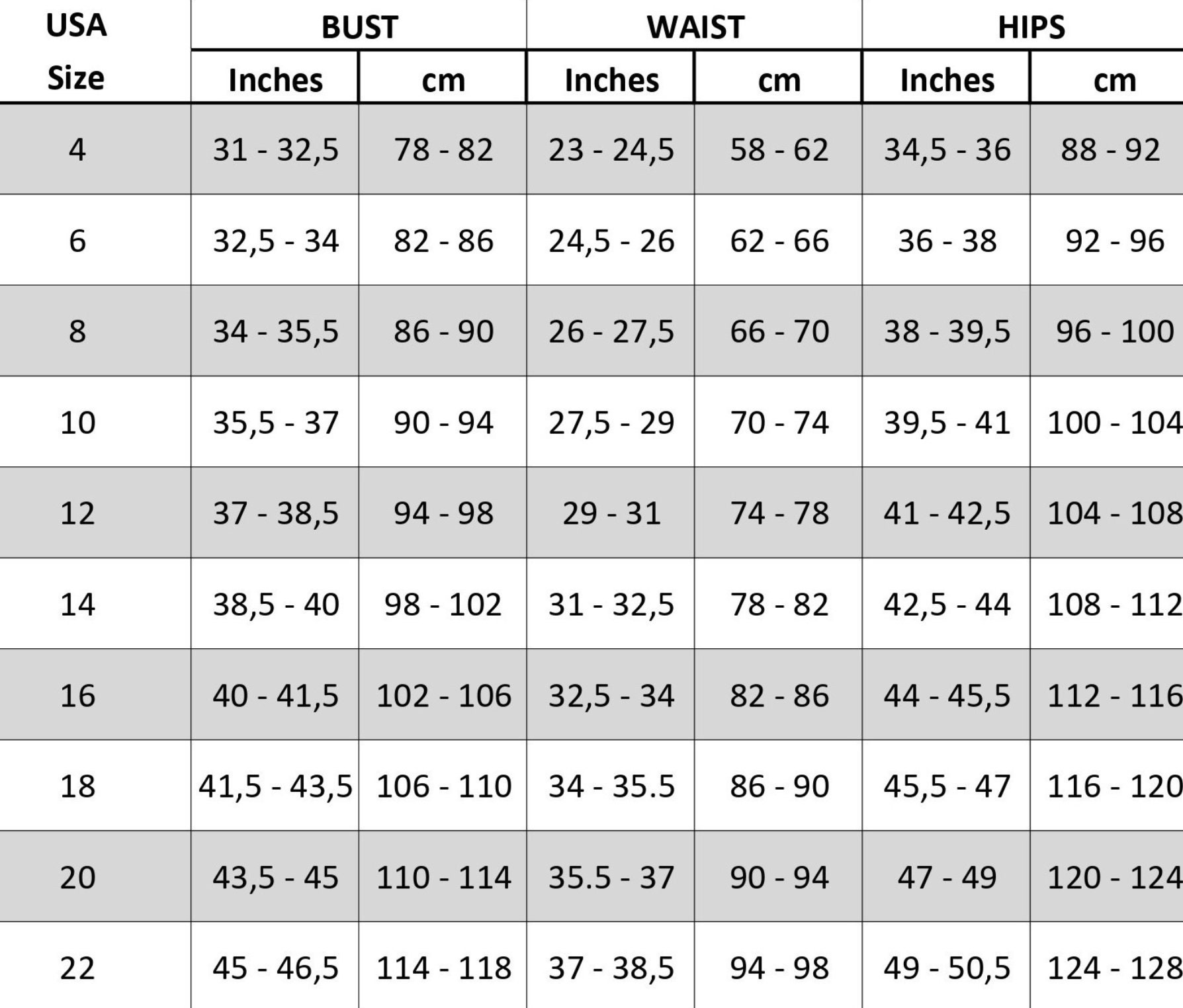 | USA Size | BUST Inches | BUST cm | WAIST Inches | WAIST cm | HIPS Inches | HIPS cm |
|---|---|---|---|---|---|---|
| 4 | 31 - 32,5 | 78 - 82 | 23 - 24,5 | 58 - 62 | 34,5 - 36 | 88 - 92 |
| 6 | 32,5 - 34 | 82 - 86 | 24,5 - 26 | 62 - 66 | 36 - 38 | 92 - 96 |
| 8 | 34 - 35,5 | 86 - 90 | 26 - 27,5 | 66 - 70 | 38 - 39,5 | 96 - 100 |
| 10 | 35,5 - 37 | 90 - 94 | 27,5 - 29 | 70 - 74 | 39,5 - 41 | 100 - 104 |
| 12 | 37 - 38,5 | 94 - 98 | 29 - 31 | 74 - 78 | 41 - 42,5 | 104 - 108 |
| 14 | 38,5 - 40 | 98 - 102 | 31 - 32,5 | 78 - 82 | 42,5 - 44 | 108 - 112 |
| 16 | 40 - 41,5 | 102 - 106 | 32,5 - 34 | 82 - 86 | 44 - 45,5 | 112 - 116 |
| 18 | 41,5 - 43,5 | 106 - 110 | 34 - 35.5 | 86 - 90 | 45,5 - 47 | 116 - 120 |
| 20 | 43,5 - 45 | 110 - 114 | 35.5 - 37 | 90 - 94 | 47 - 49 | 120 - 124 |
| 22 | 45 - 46,5 | 114 - 118 | 37 - 38,5 | 94 - 98 | 49 - 50,5 | 124 - 128 |